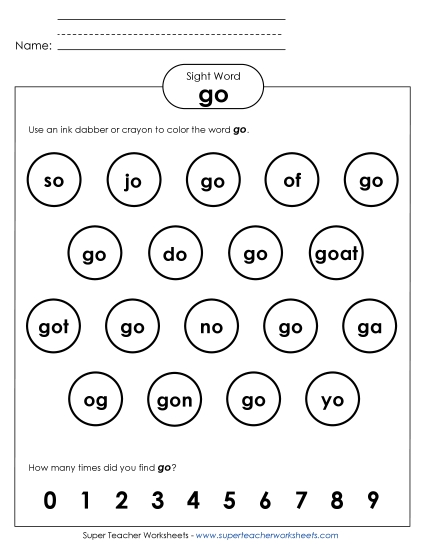 Name:

Sight Word
go

Use an ink dabber or crayon to color the word go.

so jo go of go

go do go goat

got go no go ga

og gon go yo

How many times did you find go?

0 1 2 3 4 5 6 7 8 9

Super Teacher Worksheets - www.superteacherworksheets.com